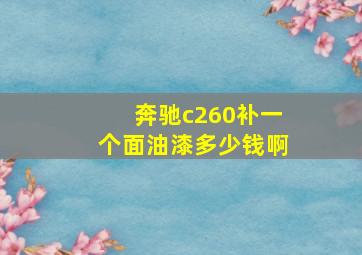 奔驰c260补一个面油漆多少钱啊